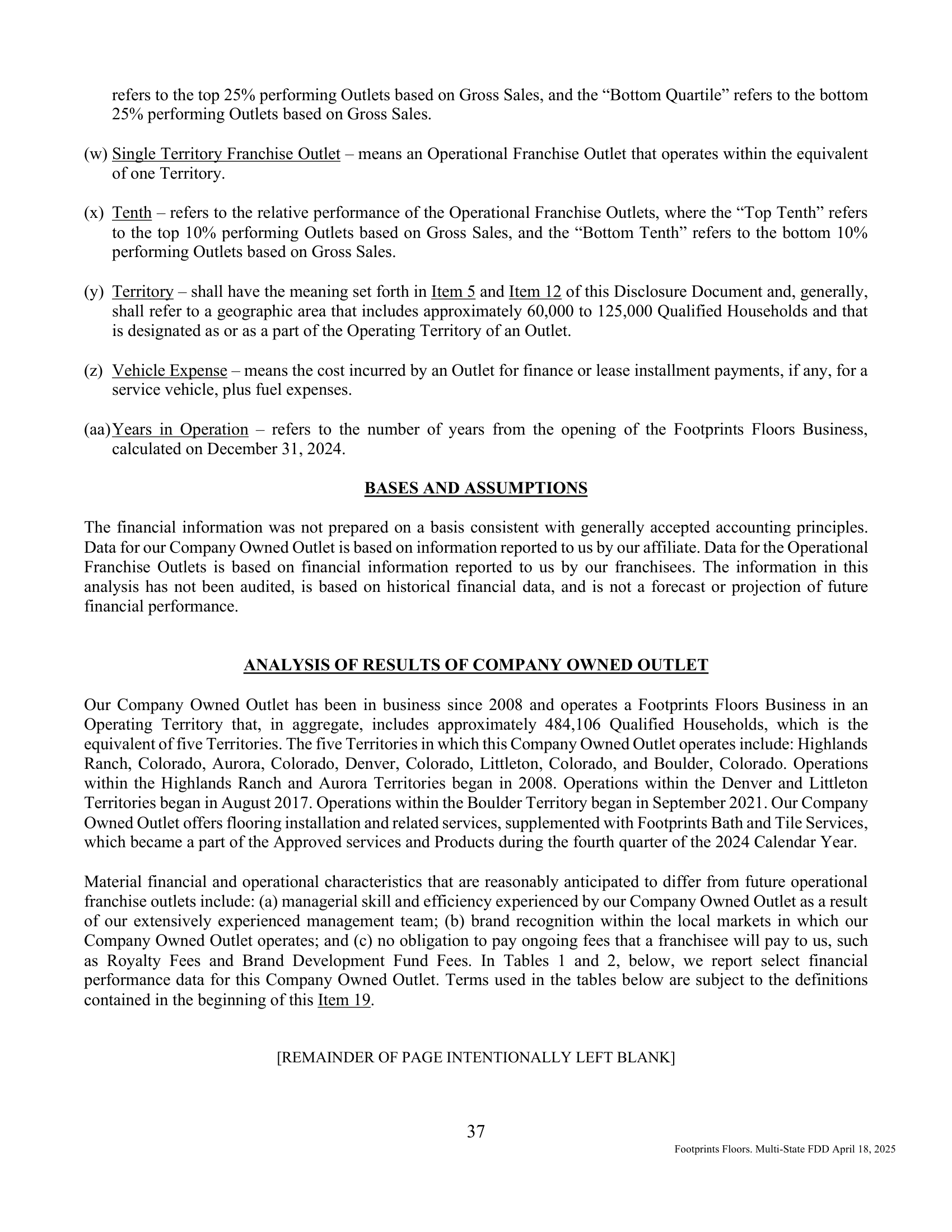 refers to the top 25% performing Outlets based on Gross Sales, and the “Bottom Quartile” refers to the bottom 25% performing Outlets based on Gross Sales.

(w) Single Territory Franchise Outlet – means an Operational Franchise Outlet that operates within the equivalent of one Territory.

(x) Tenth – refers to the relative performance of the Operational Franchise Outlets, where the “Top Tenth” refers to the top 10% performing Outlets based on Gross Sales, and the “Bottom Tenth” refers to the bottom 10% performing Outlets based on Gross Sales.

(y) Territory – shall have the meaning set forth in Item 5 and Item 12 of this Disclosure Document and, generally, shall refer to a geographic area that includes approximately 60,000 to 125,000 Qualified Households and that is designated as or as a part of the Operating Territory of an Outlet.

(z) Vehicle Expense – means the cost incurred by an Outlet for finance or lease installment payments, if any, for a service vehicle, plus fuel expenses.

(aa) Years in Operation – refers to the number of years from the opening of the Footprints Floors Business, calculated on December 31, 2024.

BASES AND ASSUMPTIONS

The financial information was not prepared on a basis consistent with generally accepted accounting principles. Data for our Company Owned Outlet is based on information reported to us by our affiliate. Data for the Operational Franchise Outlets is based on financial information reported to us by our franchisees. The information in this analysis has not been audited, is based on historical financial data, and is not a forecast or projection of future financial performance.

ANALYSIS OF RESULTS OF COMPANY OWNED OUTLET

Our Company Owned Outlet has been in business since 2008 and operates a Footprints Floors Business in an Operating Territory that, in aggregate, includes approximately 484,106 Qualified Households, which is the equivalent of five Territories. The five Territories in which this Company Owned Outlet operates include: Highlands Ranch, Colorado, Aurora, Colorado, Denver, Colorado, Littleton, Colorado, and Boulder, Colorado. Operations within the Highlands Ranch and Aurora Territories began in 2008. Operations within the Denver and Littleton Territories began in August 2017. Operations within the Boulder Territory began in September 2021. Our Company Owned Outlet offers flooring installation and related services, supplemented with Footprints Bath and Tile Services, which became a part of the Approved services and Products during the fourth quarter of the 2024 Calendar Year.

Material financial and operational characteristics that are reasonably anticipated to differ from future operational franchise outlets include: (a) managerial skill and efficiency experienced by our Company Owned Outlet as a result of our extensively experienced management team; (b) brand recognition within the local markets in which our Company Owned Outlet operates; and (c) no obligation to pay ongoing fees that a franchisee will pay to us, such as Royalty Fees and Brand Development Fund Fees. In Tables 1 and 2, below, we report select financial performance data for this Company Owned Outlet. Terms used in the tables below are subject to the definitions contained in the beginning of this Item 19.

[REMAINDER OF PAGE INTENTIONALLY LEFT BLANK]

37

Footprints Floors. Multi-State FDD April 18, 2025